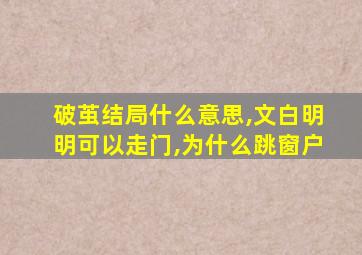 破茧结局什么意思,文白明明可以走门,为什么跳窗户